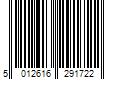 5 012616 291722